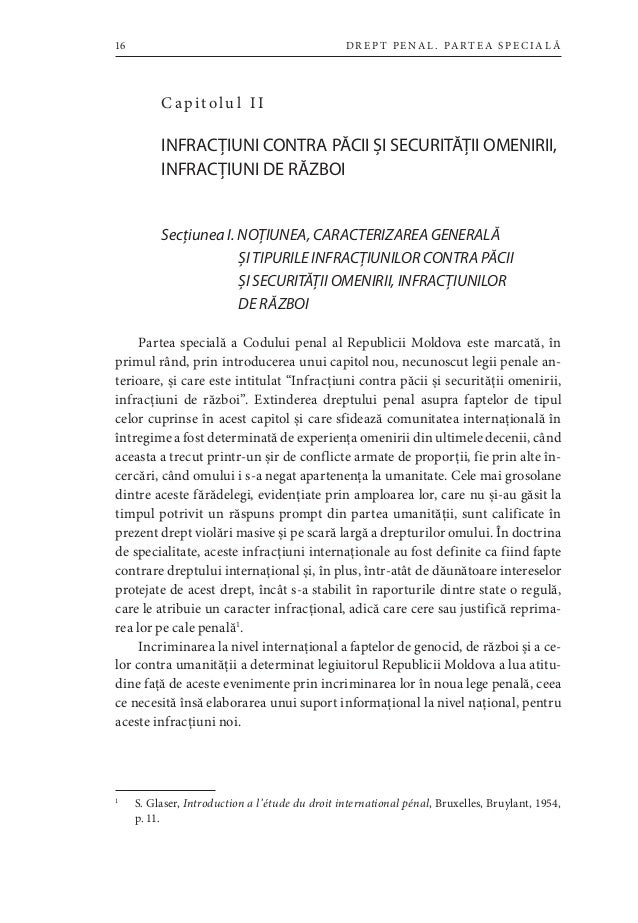 16 DREPT PENAL. PARTEA SPECIALĂ

Capitolul II

INFRACȚIUNI CONTRA PĂCII ȘI SECURITĂȚII OMENIRII, INFRACȚIUNI DE RĂZBOI

Secțiunea I. NOȚIUNEA, CARACTERIZAREA GENERALĂ ȘI TIPURILE INFRACȚIUNILOR CONTRA PĂCII ȘI SECURITĂȚII OMENIRII, INFRACȚIUNILOR DE RĂZBOI

Partea specială a Codului penal al Republicii Moldova este marcată, în primul rând, prin introducerea unui capitol nou, necunoscut legii penale anterioare, și care este intitulat “Infracțiuni contra păcii și securității omenirii, infracțiuni de război”. Extinderea dreptului penal asupra faptelor de tipul celor cuprinse în acest capitol și care sfidează comunitatea internațională în întregime a fost determinată de experiența omenirii din ultimele decenii, când aceasta a trecut printr-un șir de conflicte armate de proporții, fie prin alte încercări, când omului i s-a negat apartenența la umanitate. Cele mai grosolane dintre aceste fărădelegi, evidențiate prin amploarea lor, care nu și-au găsit la timpul potrivit un răspuns prompt din partea umanității, sunt calificate în prezent drept violări masive și pe scară largă a drepturilor omului. În doctrina de specialitate, aceste infracțiuni internaționale au fost definite ca fiind fapte contrare dreptului internațional și, în plus, într-atât de dăunătoare intereselor protejate de acest drept, încât s-a stabilit în raporturile dintre state o regulă, care le atribuie un caracter infracțional, adică care cere sau justifică reprimarea lor pe cale penală$^1$.

Incriminarea la nivel internațional a faptelor de genocid, de război și a celor contra umanității a determinat legiuitorul Republicii Moldova a lua atitudine față de aceste evenimente prin incriminarea lor în noua lege penală, ceea ce necesită însă elaborarea unui suport informațional la nivel național, pentru aceste infracțiuni noi.

$^1$ S. Glaser, Introduction a l’étude du droit international pénal, Bruxelles, Bruylant, 1954, p. 11.